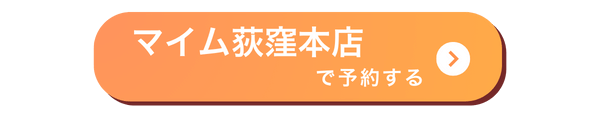 マイム荻窪本店

で予約する